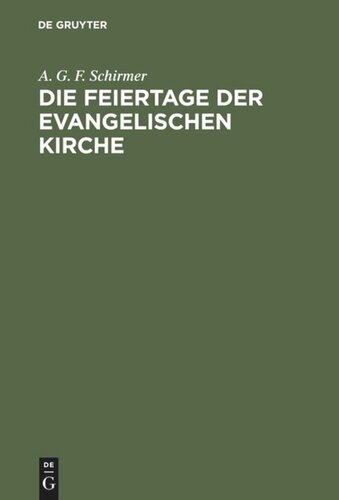 DE GRUYTER

A. G. F. Schirmer

DIE FEIERTAGE DER EVANGELISCHEN KIRCHE

DE G